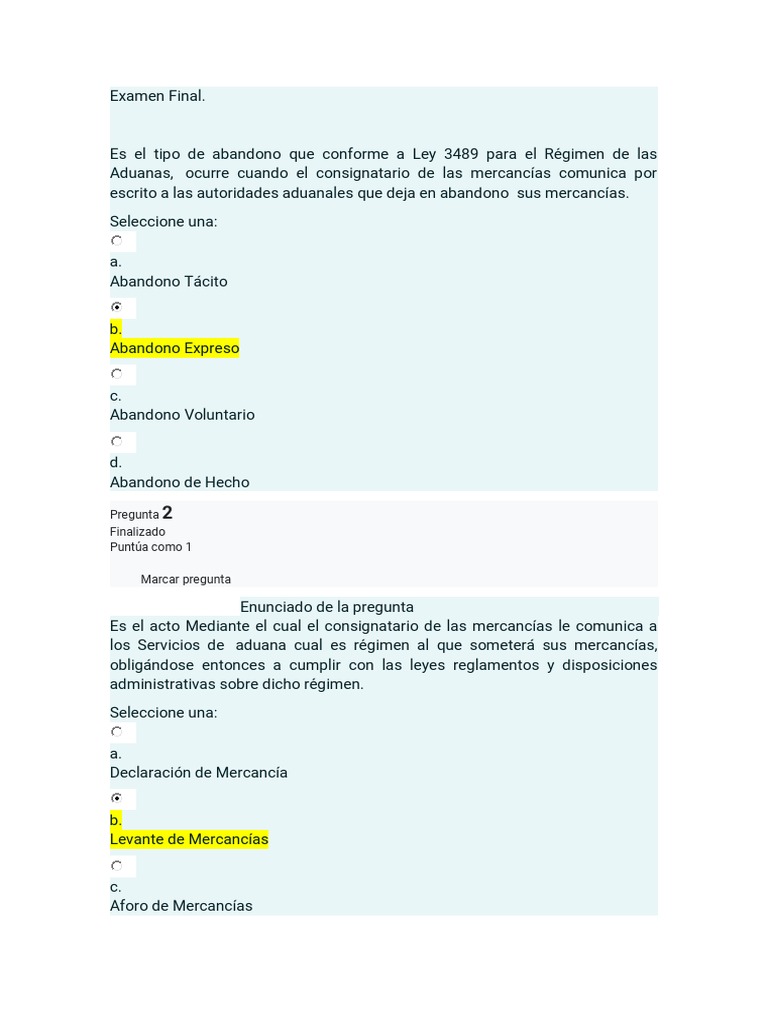 Examen Final.

Es el tipo de abandono que conforme a Ley 3489 para el Régimen de las Aduanas, ocurre cuando el consignatario de las mercancías comunica por escrito a las autoridades aduanales que deja en abandono sus mercancías.

Seleccione una:

a.
Abandono Tácito

b.
Abandono Expreso

c.
Abandono Voluntario

d.
Abandono de Hecho

Pregunta 2
Finalizado
Puntúa como 1

Marcar pregunta

Enunciado de la pregunta
Es el acto Mediante el cual el consignatario de las mercancías le comunica a los Servicios de aduana cual es régimen al que someterá sus mercancías, obligándose entonces a cumplir con las leyes reglamentos y disposiciones administrativas sobre dicho régimen.

Seleccione una:

a.
Declaración de Mercancía

b.
Levante de Mercancías

c.
Aforo de Mercancías